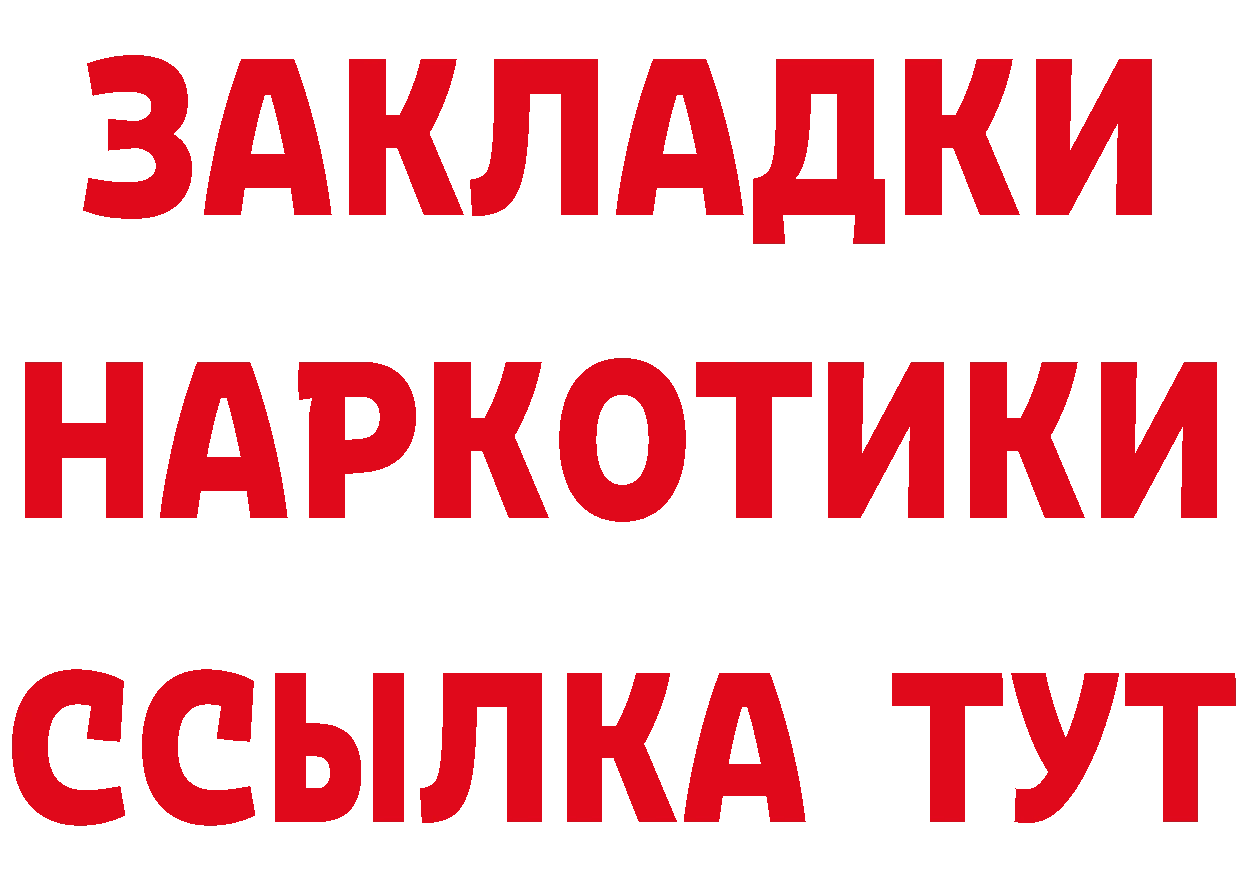 ЗАКЛАДКИ НАРКОТИКИ ССЫЛКА ТУТ